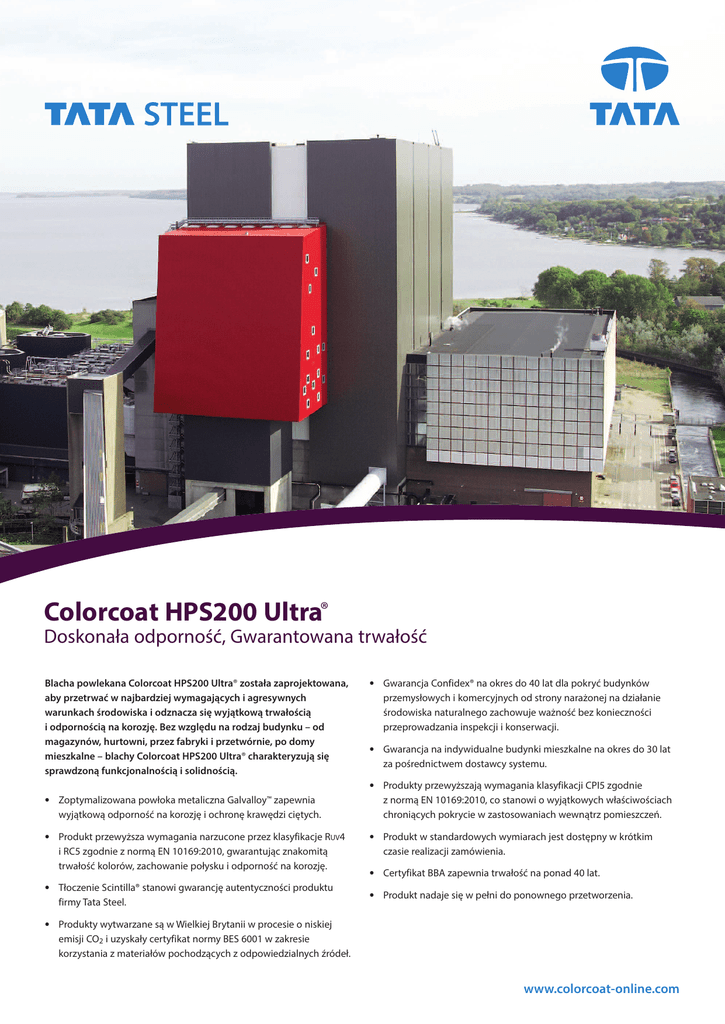 TATA STEEL

TATA

Colorcoat HPS200 Ultra®
Doskonała odporność, Gwarantowana trwałość

Blacha powlekana Colorcoat HPS200 Ultra® została zaprojektowana, aby przetrwać w najbardziej wymagających i agresywnych warunkach środowiska i odznacza się wyjątkową trwałością i odpornością na korozję. Bez względu na rodzaj budynku – od magazynów, hurtowni, przez fabryki i przetwórnie, po domy mieszkalne – blachy Colorcoat HPS200 Ultra® charakteryzują się sprawdzoną funkcjonalnością i solidnością.

• Zoptymalizowana powłoka metaliczna Galvalloy™ zapewnia wyjątkową odporność na korozję i ochronę krawędzi ciętych.

• Produkt przewyższa wymagania narzucone przez klasyfikacje Ruv4 i RC5 zgodnie z normą EN 10169:2010, gwarantując znakomitą trwałość kolorów, zachowanie połysku i odporność na korozję.

• Tłoczenie Scintilla® stanowi gwarancję autentyczności produktu firmy Tata Steel.

• Produkty wytwarzane są w Wielkiej Brytanii w procesie o niskiej emisji $CO_2$ i uzyskały certyfikat normy BES 6001 w zakresie korzystania z materiałów pochodzących z odpowiedzialnych źródeł.

• Gwarancja Confidex® na okres do 40 lat dla pokryć budynków przemysłowych i komercyjnych od strony narażonej na działanie środowiska naturalnego zachowuje ważność bez konieczności przeprowadzania inspekcji i konserwacji.

• Gwarancja na indywidualne budynki mieszkalne na okres do 30 lat za pośrednictwem dostawcy systemu.

• Produkty przewyższają wymagania klasyfikacji CPI5 zgodnie z normą EN 10169:2010, co stanowi o wyjątkowych właściwościach chroniących pokrycie w zastosowaniach wewnątrz pomieszczeń.

• Produkt w standardowych wymiarach jest dostępny w krótkim czasie realizacji zamówienia.

• Certyfikat BBA zapewnia trwałość na ponad 40 lat.

• Produkt nadaje się w pełni do ponownego przetworzenia.

www.colorcoat-online.com